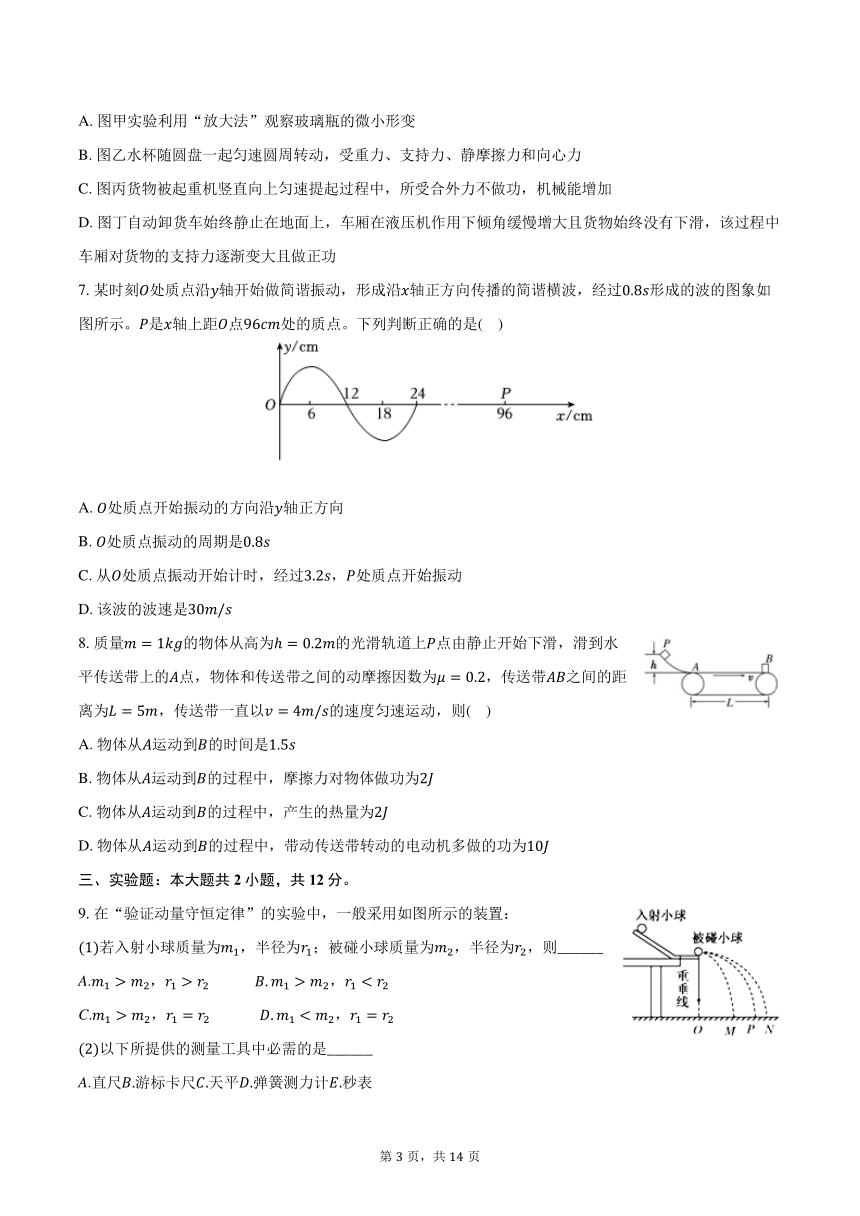 A. 图甲实验利用“放大法”观察玻璃瓶的微小形变

B. 图乙水杯随圆盘一起匀速圆周转动，受重力、支持力、静摩擦力和向心力

C. 图丙货物被起重机竖直向上匀速提起过程中，所受合外力不做功，机械能增加

D. 图丁自动卸货车始终静止在地面上，车厢在液压机作用下倾角缓慢增大且货物始终没有下滑，该过程中车厢对货物的支持力逐渐变大且做正功

7. 某时刻$O$处质点沿$y$轴开始做简谐振动，形成沿$x$轴正方向传播的简谐横波，经过$0.8s$形成的波的图象如图所示。$P$是$x$轴上距$O$点$96cm$处的质点。下列判断正确的是(　)

y/cm
O 6 12 18 24 P 96 x/cm

A. $O$处质点开始振动的方向沿$y$轴正方向

B. $O$处质点振动的周期是$0.8s$

C. 从$O$处质点振动开始计时，经过$3.2s$，$P$处质点开始振动

D. 该波的波速是$30m/s$

8. 质量$m=1kg$的物体从高为$h=0.2m$的光滑轨道上$P$点由静止开始下滑，滑到水平传送带上的$A$点，物体和传送带之间的动摩擦因数为$\mu=0.2$，传送带$AB$之间的距离为$L=5m$，传送带一直以$v=4m/s$的速度匀速运动，则(　)

P h A v B L

A. 物体从$A$运动到$B$的时间是$1.5s$

B. 物体从$A$运动到$B$的过程中，摩擦力对物体做功为$2J$

C. 物体从$A$运动到$B$的过程中，产生的热量为$2J$

D. 物体从$A$运动到$B$的过程中，带动传送带转动的电动机多做的功为$10J$

三、实验题：本大题共 2 小题，共 12 分。

9. 在“验证动量守恒定律”的实验中，一般采用如图所示的装置：

入射小球 被碰小球 重垂线 O M P N

(1)若入射小球质量为$m_1$，半径为$r_1$；被碰小球质量为$m_2$，半径为$r_2$，则______

$A.m_1>m_2$，$r_1>r_2$　　$B.m_1>m_2$，$r_1<r_2$

$C.m_1>m_2$，$r_1=r_2$　　$D.m_1<m_2$，$r_1=r_2$

(2)以下所提供的测量工具中必需的是______

$A$.直尺$B$.游标卡尺$C$.天平$D$.弹簧测力计$E$.秒表

第 3 页，共 14 页